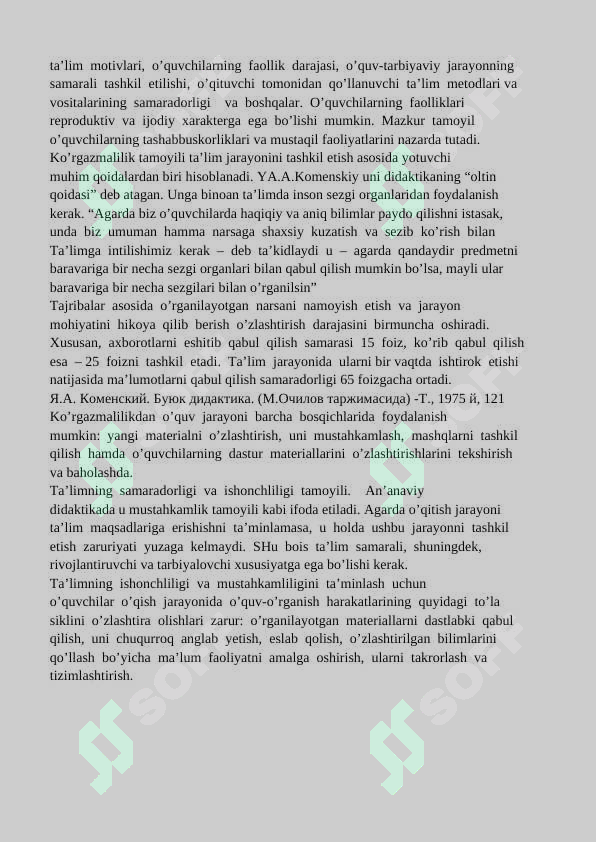 ta’lim motivlari, o’quvchilarning faollik darajasi, o’quv-tarbiyaviy jarayonning samarali tashkil etilishi, o’qituvchi tomonidan qo’llanuvchi ta’lim metodlari va vositalarining samaradorligi va boshqalar. O’quvchilarning faolliklari reproduktiv va ijodiy xarakterga ega bo’lishi mumkin. Mazkur tamoyil o’quvchilarning tashabbuskorliklari va mustaqil faoliyatlarini nazarda tutadi.
Ko’rgazmalilik tamoyili ta’lim jarayonini tashkil etish asosida yotuvchi muhim qoidalardan biri hisoblanadi. YA.A.Komenskiy uni didaktikaning “oltin qoidasi” deb atagan. Unga binoan ta’limda inson sezgi organlaridan foydalanish kerak. “Agarda biz o’quvchilarda haqiqiy va aniq bilimlar paydo qilishni istasak, unda biz umuman hamma narsaga shaxsiy kuzatish va sezib ko’rish bilan Ta’limga intilishimiz kerak – deb ta’kidlaydi u – agarda qandaydir predmetni baravariga bir necha sezgi organlari bilan qabul qilish mumkin bo’lsa, mayli ular baravariga bir necha sezgilari bilan o’rganilsin”
Tajribalar asosida o’rganilayotgan narsani namoyish etish va jarayon mohiyatini hikoya qilib berish o’zlashtirish darajasini birmuncha oshiradi. Xususan, axborotlarni eshitib qabul qilish samarasi 15 foiz, ko’rib qabul qilish esa – 25 foizni tashkil etadi. Ta’lim jarayonida ularni bir vaqtda ishtirok etishi natijasida ma’lumotlarni qabul qilish samaradorligi 65 foizgacha ortadi.
Я.А. Коменский. Буюк дидактика. (М.Очилов таржимасида) -Т., 1975 й, 121
Ko’rgazmalilikdan o’quv jarayoni barcha bosqichlarida foydalanish mumkin: yangi materialni o’zlashtirish, uni mustahkamlash, mashqlarni tashkil qilish hamda o’quvchilarning dastur materiallarini o’zlashtirishlarini tekshirish va baholashda.
Ta’limning samaradorligi va ishonchliligi tamoyili. An’anaviy didaktikada u mustahkamlik tamoyili kabi ifoda etiladi. Agarda o’qitish jarayoni ta’lim maqsadlariga erishishni ta’minlamasa, u holda ushbu jarayonni tashkil etish zaruriyati yuzaga kelmaydi. SHu bois ta’lim samarali, shuningdek, rivojlantiruvchi va tarbiyalovchi xususiyatga ega bo’lishi kerak.
Ta’limning ishonchliligi va mustahkamliligini ta’minlash uchun o’quvchilar o’qish jarayonida o’quv-o’rganish harakatlarining quyidagi to’la siklini o’zlashtira olishlari zarur: o’rganilayotgan materiallarni dastlabki qabul qilish, uni chuqurroq anglab yetish, eslab qolish, o’zlashtirilgan bilimlarini qo’llash bo’yicha ma’lum faoliyatni amalga oshirish, ularni takrorlash va tizimlashtirish.